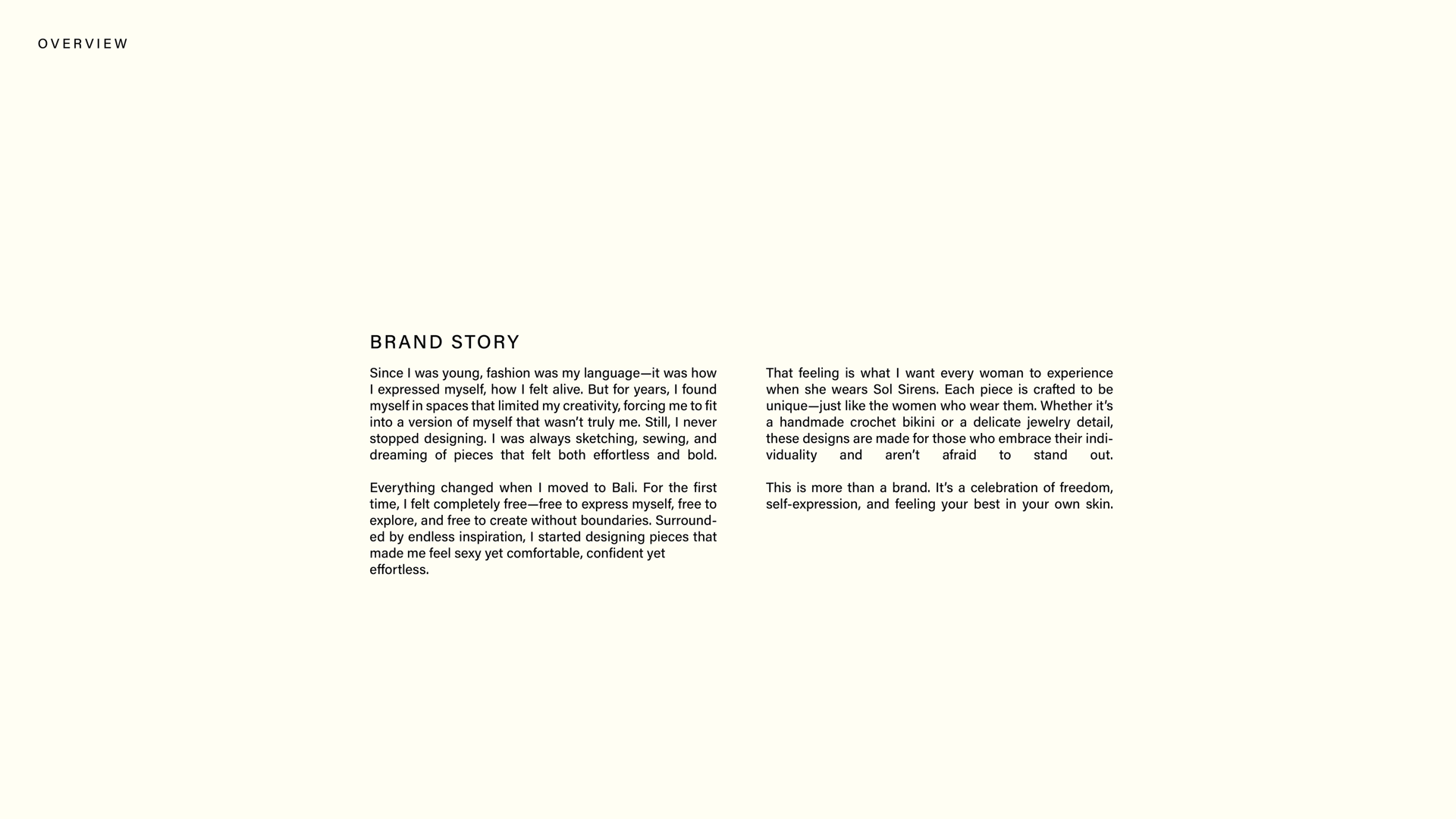 OVERVIEW

BRAND STORY

Since I was young, fashion was my language—it was how I expressed myself, how I felt alive. But for years, I found myself in spaces that limited my creativity, forcing me to fit into a version of myself that wasn't truly me. Still, I never stopped designing. I was always sketching, sewing, and dreaming of pieces that felt both effortless and bold.

Everything changed when I moved to Bali. For the first time, I felt completely free—free to express myself, free to explore, and free to create without boundaries. Surrounded by endless inspiration, I started designing pieces that made me feel sexy yet comfortable, confident yet effortless.

That feeling is what I want every woman to experience when she wears Sol Sirens. Each piece is crafted to be unique—just like the women who wear them. Whether it's a handmade crochet bikini or a delicate jewelry detail, these designs are made for those who embrace their individuality and aren't afraid to stand out.

This is more than a brand. It's a celebration of freedom, self-expression, and feeling your best in your own skin.